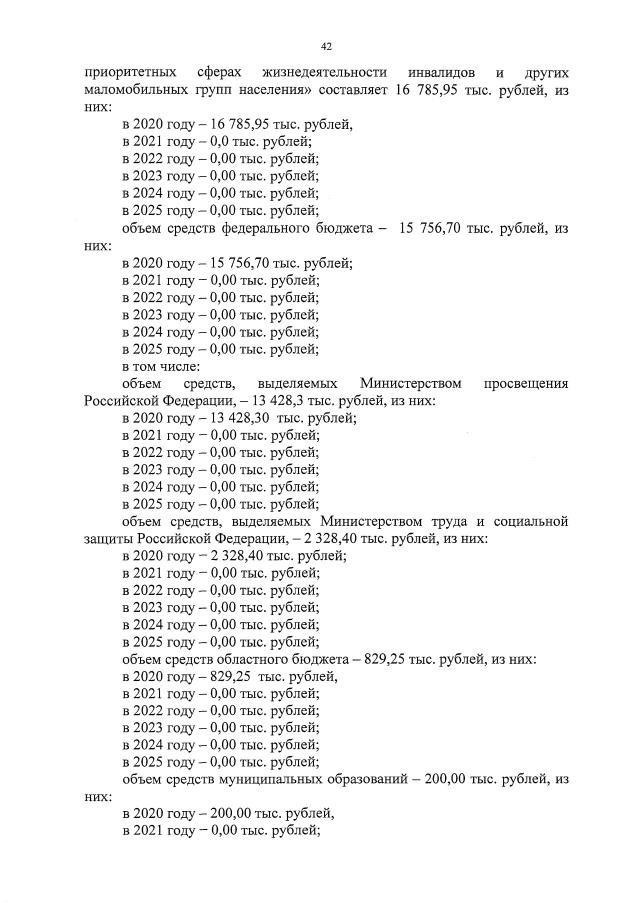 42

приоритетных сферах жизнедеятельности инвалидов и других маломобильных групп населения» составляет 16 785,95 тыс. рублей, из них:

в 2020 году – 16 785,95 тыс. рублей,
в 2021 году – 0,0 тыс. рублей;
в 2022 году – 0,00 тыс. рублей;
в 2023 году – 0,00 тыс. рублей;
в 2024 году – 0,00 тыс. рублей;
в 2025 году – 0,00 тыс. рублей;
объем средств федерального бюджета – 15 756,70 тыс. рублей, из них:
в 2020 году – 15 756,70 тыс. рублей;
в 2021 году – 0,00 тыс. рублей;
в 2022 году – 0,00 тыс. рублей;
в 2023 году – 0,00 тыс. рублей;
в 2024 году – 0,00 тыс. рублей;
в 2025 году – 0,00 тыс. рублей;
в том числе:
объем средств, выделяемых Министерством просвещения Российской Федерации, – 13 428,3 тыс. рублей, из них:
в 2020 году – 13 428,30 тыс. рублей;
в 2021 году – 0,00 тыс. рублей;
в 2022 году – 0,00 тыс. рублей;
в 2023 году – 0,00 тыс. рублей;
в 2024 году – 0,00 тыс. рублей;
в 2025 году – 0,00 тыс. рублей;
объем средств, выделяемых Министерством труда и социальной защиты Российской Федерации, – 2 328,40 тыс. рублей, из них:
в 2020 году – 2 328,40 тыс. рублей;
в 2021 году – 0,00 тыс. рублей;
в 2022 году – 0,00 тыс. рублей;
в 2023 году – 0,00 тыс. рублей;
в 2024 году – 0,00 тыс. рублей;
в 2025 году – 0,00 тыс. рублей;
объем средств областного бюджета – 829,25 тыс. рублей, из них:
в 2020 году – 829,25 тыс. рублей,
в 2021 году – 0,00 тыс. рублей;
в 2022 году – 0,00 тыс. рублей;
в 2023 году – 0,00 тыс. рублей;
в 2024 году – 0,00 тыс. рублей;
в 2025 году – 0,00 тыс. рублей;
объем средств муниципальных образований – 200,00 тыс. рублей, из них:
в 2020 году – 200,00 тыс. рублей,
в 2021 году – 0,00 тыс. рублей;